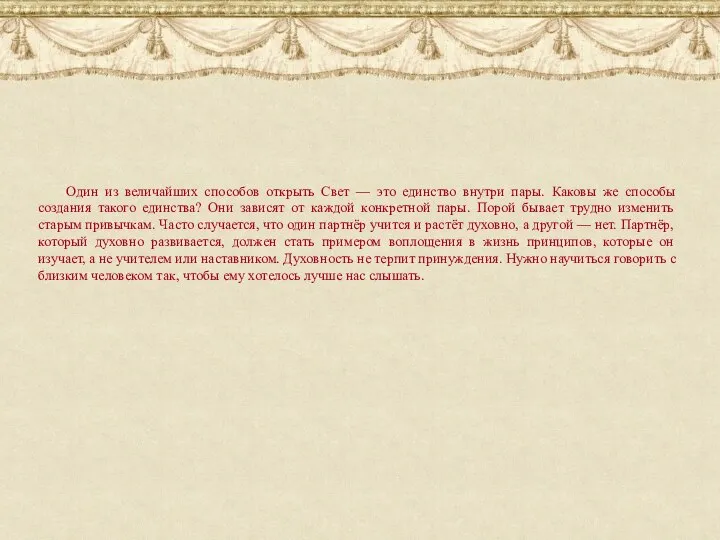 Один из величайших способов открыть Свет — это единство внутри пары. Каковы же способы создания такого единства? Они зависят от каждой конкретной пары. Порой бывает трудно изменить старым привычкам. Часто случается, что один партнёр учится и растёт духовно, а другой — нет. Партнёр, который духовно развивается, должен стать примером воплощения в жизнь принципов, которые он изучает, а не учителем или наставником. Духовность не терпит принуждения. Нужно научиться говорить с близким человеком так, чтобы ему хотелось лучше нас слышать.